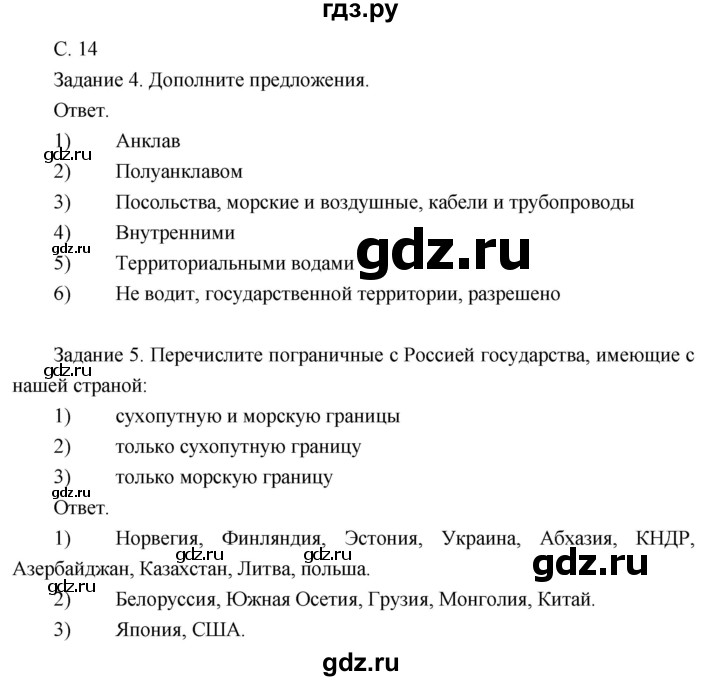 гдз.ру

С. 14

Задание 4. Дополните предложения.

Ответ.

1) Анклав

gdz.ru

2) Полуанклавом

3) Посольства, морские и воздушные, кабели и трубопроводы

4) Внутренними

gdz.ru

5) Территориальными водами

gdz.ru

6) Не водит, государственной территории, разрешено

Задание 5. Перечислите пограничные с Россией государства, имеющие с нашей страной:

gdz.ru

1) сухопутную и морскую границы

2) только сухопутную границу

3) только морскую границу

gdz.ru

Ответ.

1) Норвегия, Финляндия, Эстония, Украина, Абхазия, КНДР, Азербайджан, Казахстан, Литва, польша.

gdz.ru gdz.ru gdz.ru

gdz.ru

2) Белоруссия, Южная Осетия, Грузия, Монголия, Китай.

3) Япония, США.

gdz.ru